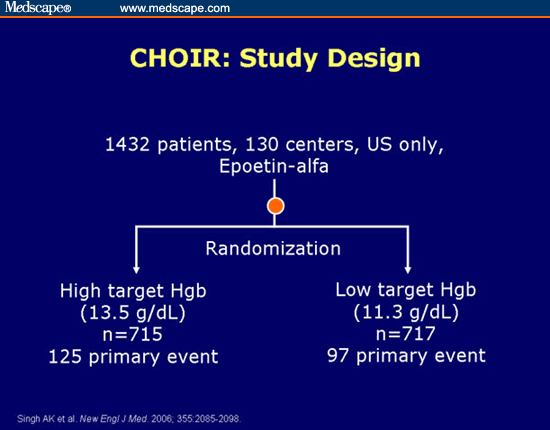 Medscape® www.medscape.com

CHOIR: Study Design

1432 patients, 130 centers, US only, Epoetin-alfa

Randomization

High target Hgb
(13.5 g/dL)
n=715
125 primary event

Low target Hgb
(11.3 g/dL)
n=717
97 primary event

Singh AK et al. New Engl J Med. 2006; 355:2085-2098.